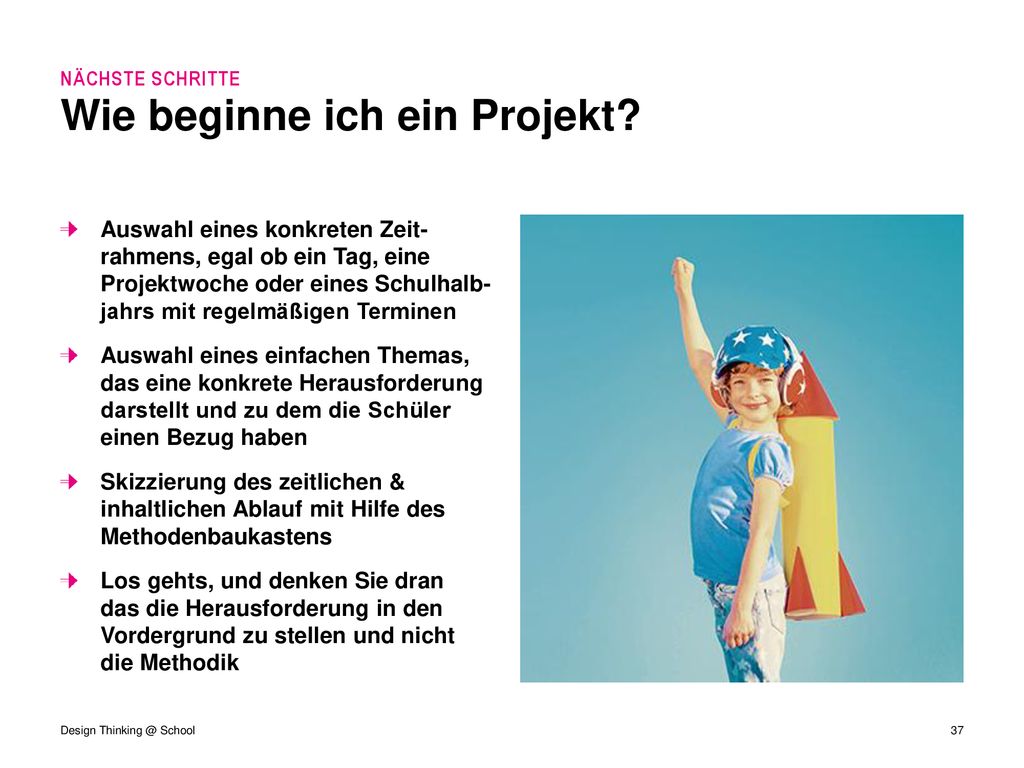 NÄCHSTE SCHRITTE
Wie beginne ich ein Projekt?

Auswahl eines konkreten Zeitrahmens, egal ob ein Tag, eine Projektwoche oder eines Schulhalbjahrs mit regelmäßigen Terminen

Auswahl eines einfachen Themas, das eine konkrete Herausforderung darstellt und zu dem die Schüler einen Bezug haben

Skizzierung des zeitlichen & inhaltlichen Ablauf mit Hilfe des Methodenbaukastens

Los gehts, und denken Sie dran das die Herausforderung in den Vordergrund zu stellen und nicht die Methodik

Design Thinking @ School

37